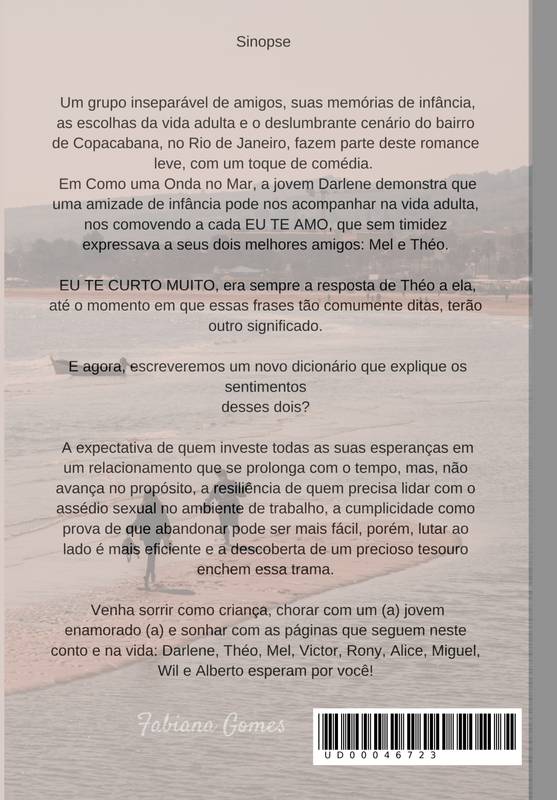 Sinopse

Um grupo inseparável de amigos, suas memórias de infância, as escolhas da vida adulta e o deslumbrante cenário do bairro de Copacabana, no Rio de Janeiro, fazem parte deste romance leve, com um toque de comédia.
Em Como uma Onda no Mar, a jovem Darlene demonstra que uma amizade de infância pode nos acompanhar na vida adulta, nos comovendo a cada EU TE AMO, que sem timidez expressava a seus dois melhores amigos: Mel e Théo.

EU TE CURTO MUITO, era sempre a resposta de Théo a ela, até o momento em que essas frases tão comumente ditas, terão outro significado.

E agora, escreveremos um novo dicionário que explique os sentimentos desses dois?

A expectativa de quem investe todas as suas esperanças em um relacionamento que se prolonga com o tempo, mas, não avança no propósito, a resiliência de quem precisa lidar com o assédio sexual no ambiente de trabalho, a cumplicidade como prova de que abandonar pode ser mais fácil, porém, lutar ao lado é mais eficiente e a descoberta de um precioso tesouro enchem essa trama.

Venha sorrir como criança, chorar com um (a) jovem enamorado (a) e sonhar com as páginas que seguem neste conto e na vida: Darlene, Théo, Mel, Victor, Rony, Alice, Miguel, Wil e Alberto esperam por você!

Fabiano Gomes

UD00046723